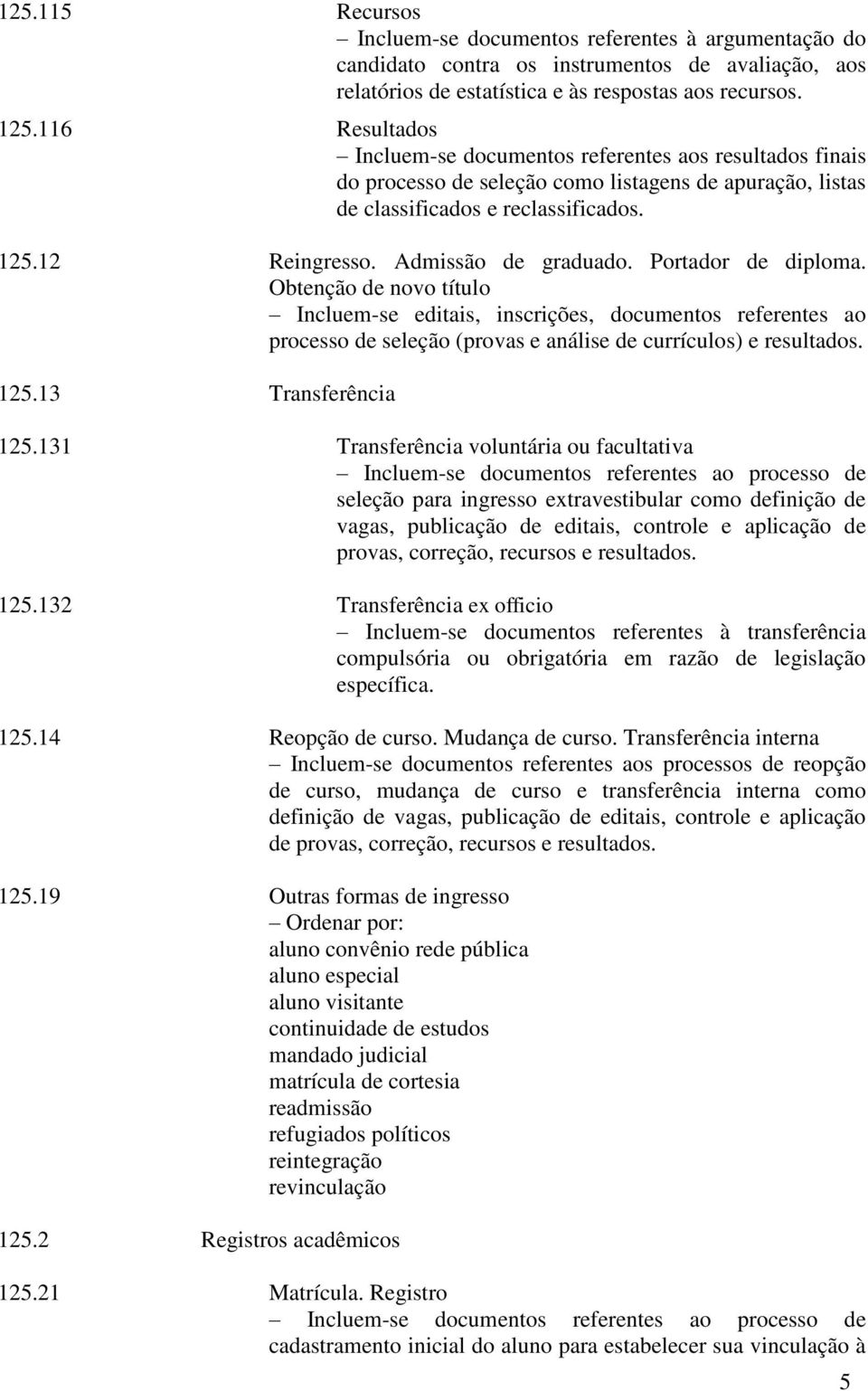 125.115 Recursos
– Incluem-se documentos referentes à argumentação do candidato contra os instrumentos de avaliação, aos relatórios de estatística e às respostas aos recursos.

125.116 Resultados
– Incluem-se documentos referentes aos resultados finais do processo de seleção como listagens de apuração, listas de classificados e reclassificados.

125.12 Reingresso. Admissão de graduado. Portador de diploma. Obtenção de novo título
– Incluem-se editais, inscrições, documentos referentes ao processo de seleção (provas e análise de currículos) e resultados.

125.13 Transferência

125.131 Transferência voluntária ou facultativa
– Incluem-se documentos referentes ao processo de seleção para ingresso extravestibular como definição de vagas, publicação de editais, controle e aplicação de provas, correção, recursos e resultados.

125.132 Transferência ex officio
– Incluem-se documentos referentes à transferência compulsória ou obrigatória em razão de legislação específica.

125.14 Reopção de curso. Mudança de curso. Transferência interna
– Incluem-se documentos referentes aos processos de reopção de curso, mudança de curso e transferência interna como definição de vagas, publicação de editais, controle e aplicação de provas, correção, recursos e resultados.

125.19 Outras formas de ingresso
– Ordenar por:
aluno convênio rede pública
aluno especial
aluno visitante
continuidade de estudos
mandado judicial
matrícula de cortesia
readmissão
refugiados políticos
reintegração
revinculação

125.2 Registros acadêmicos

125.21 Matrícula. Registro
– Incluem-se documentos referentes ao processo de cadastramento inicial do aluno para estabelecer sua vinculação à

5